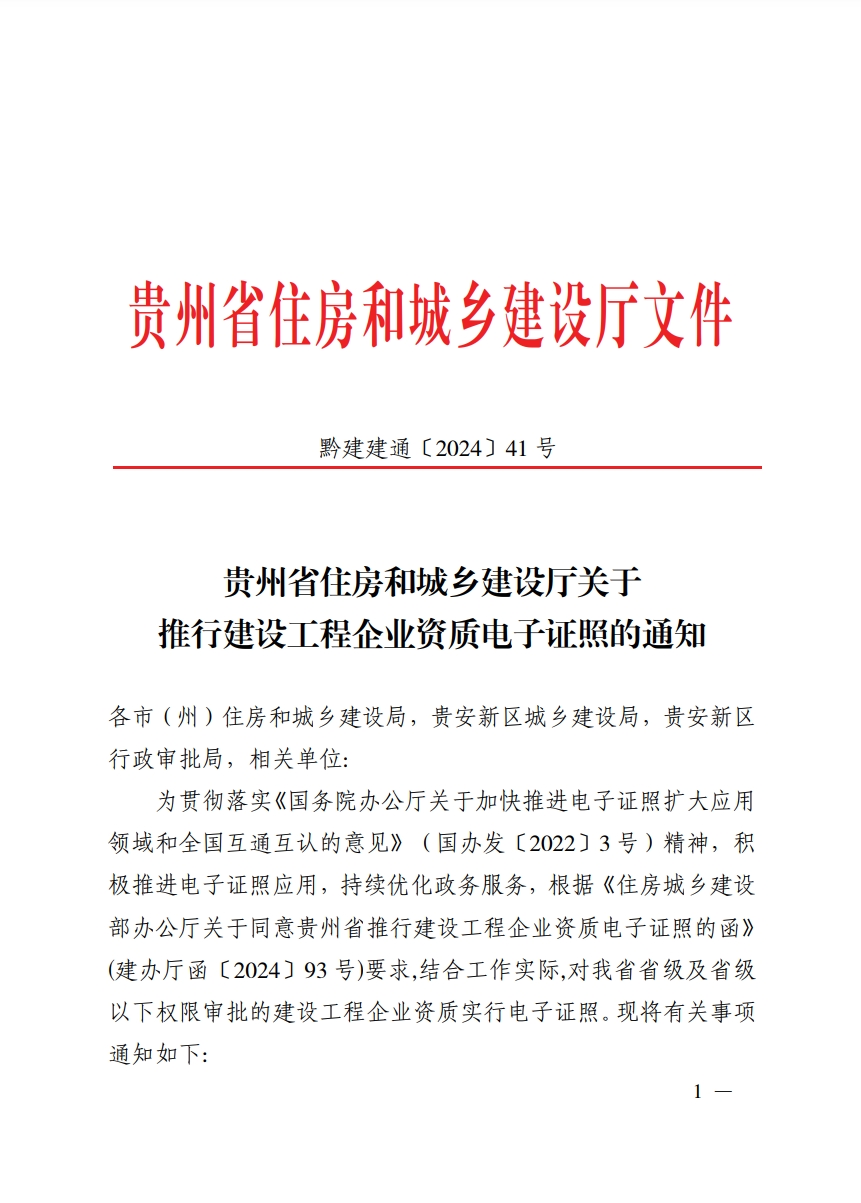 贵州省住房和城乡建设厅文件

黔建建通〔2024〕41 号

贵州省住房和城乡建设厅关于
推行建设工程企业资质电子证照的通知

各市（州）住房和城乡建设局，贵安新区城乡建设局，贵安新区行政审批局，相关单位:

为贯彻落实《国务院办公厅关于加快推进电子证照扩大应用领域和全国互通互认的意见》（国办发〔2022〕3 号）精神，积极推进电子证照应用，持续优化政务服务，根据《住房城乡建设部办公厅关于同意贵州省推行建设工程企业资质电子证照的函》(建办厅函〔2024〕93 号)要求,结合工作实际,对我省省级及省级以下权限审批的建设工程企业资质实行电子证照。现将有关事项通知如下:

1 —